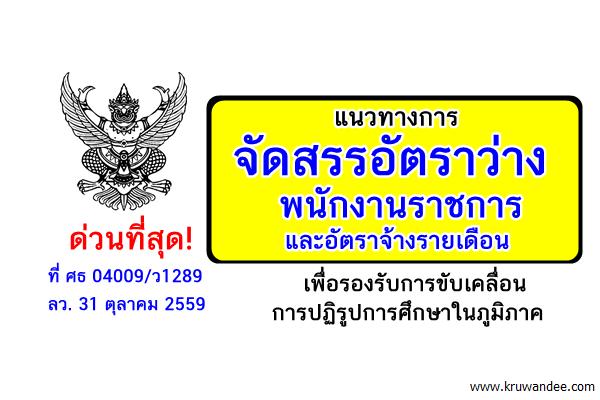 ด่วนที่สุด!
ที่ ศธ 04009/ว1289
ลว. 31 ตุลาคม 2559

แนวทางการ
จัดสรรอัตราว่าง
พนักงานราชการ
และอัตราจ้างรายเดือน

เพื่อรองรับการขับเคลื่อน
การปฏิรูปการศึกษาในภูมิภาค

www.kruwandee.com